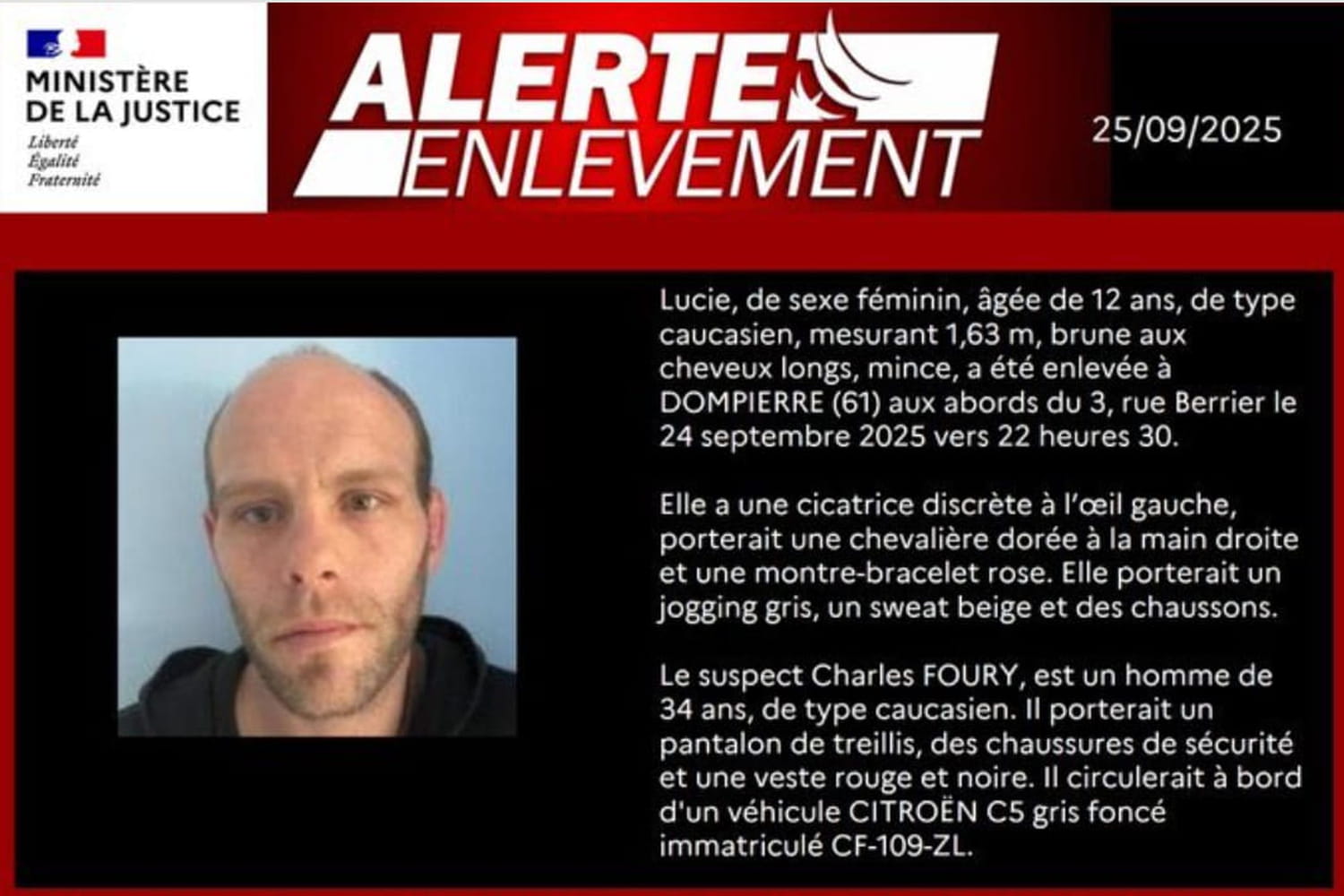 MINISTÈRE
DE LA JUSTICE
Liberté
Égalité
Fraternité

ALERTE
ENLEVEMENT

25/09/2025

Lucie, de sexe féminin, âgée de 12 ans, de type caucasien, mesurant 1,63 m, brune aux cheveux longs, mince, a été enlevée à DOMPIERRE (61) aux abords du 3, rue Berrier le 24 septembre 2025 vers 22 heures 30.

Elle a une cicatrice discrète à l'œil gauche, porterait une chevalière dorée à la main droite et une montre-bracelet rose. Elle porterait un jogging gris, un sweat beige et des chaussons.

Le suspect Charles FOURY, est un homme de 34 ans, de type caucasien. Il porterait un pantalon de treillis, des chaussures de sécurité et une veste rouge et noire. Il circulerait à bord d'un véhicule CITROËN C5 gris foncé immatriculé CF-109-ZL.